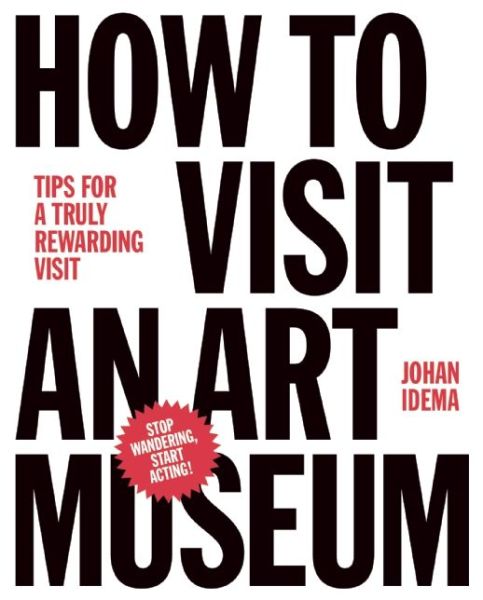 HOW TO VISIT AN ART MUSEUM

TIPS FOR A TRULY REWARDING VISIT

JOHAN IDEMA

STOP WANDERING, START ACTING!